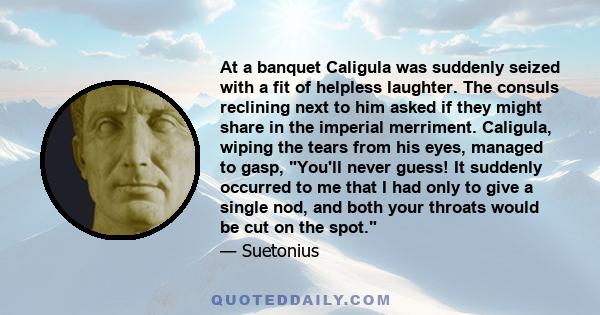 At a banquet Caligula was suddenly seized with a fit of helpless laughter. The consuls reclining next to him asked if they might share in the imperial merriment. Caligula, wiping the tears from his eyes, managed to gasp, "You'll never guess! It suddenly occurred to me that I had only to give a single nod, and both your throats would be cut on the spot."
— Suetonius

QUOTEDDAILY.COM